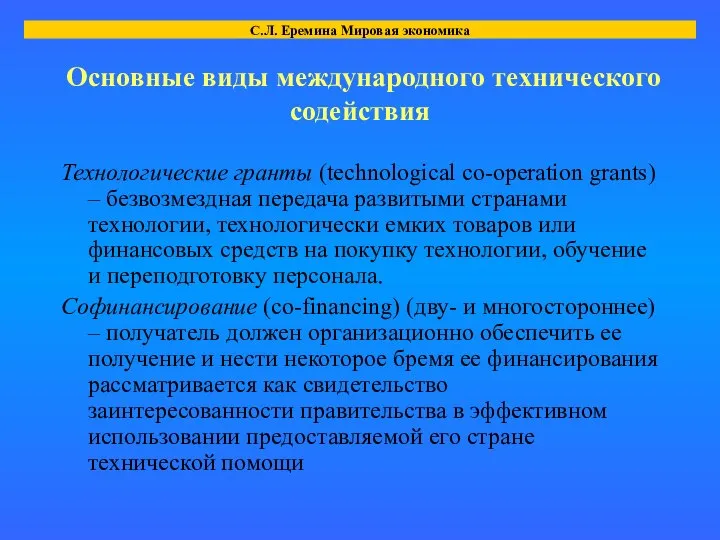 С.Л. Еремина Мировая экономика

Основные виды международного технического содействия

Технологические гранты (technological co-operation grants) – безвозмездная передача развитыми странами технологии, технологически емких товаров или финансовых средств на покупку технологии, обучение и переподготовку персонала.

Софинансирование (co-financing) (дву- и многостороннее) – получатель должен организационно обеспечить ее получение и нести некоторое бремя ее финансирования рассматривается как свидетельство заинтересованности правительства в эффективном использовании предоставляемой его стране технической помощи